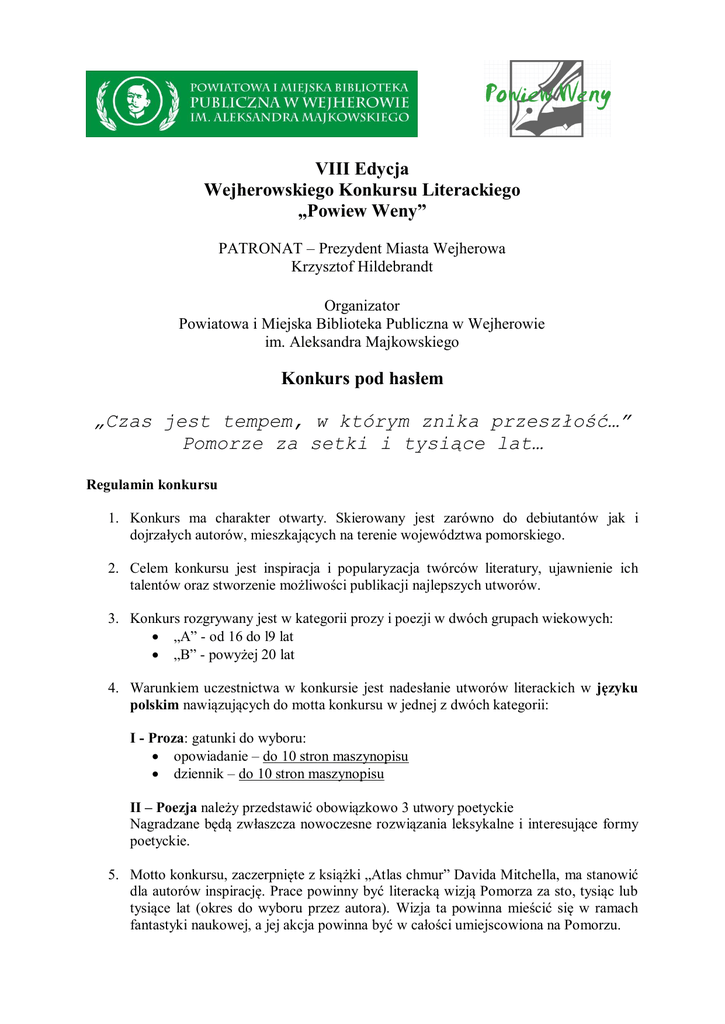 POWIATOWA I MIEJSKA BIBLIOTEKA PUBLICZNA W WEJHEROWIE IM. ALEKSANDRA MAJKOWSKIEGO

PowiewWeny

VIII Edycja
Wejherowskiego Konkursu Literackiego
„Powiew Weny”

PATRONAT – Prezydent Miasta Wejherowa
Krzysztof Hildebrandt

Organizator
Powiatowa i Miejska Biblioteka Publiczna w Wejherowie
im. Aleksandra Majkowskiego

Konkurs pod hasłem

„Czas jest tempem, w którym znika przeszłość…”
Pomorze za setki i tysiące lat…

Regulamin konkursu

1. Konkurs ma charakter otwarty. Skierowany jest zarówno do debiutantów jak i dojrzałych autorów, mieszkających na terenie województwa pomorskiego.

2. Celem konkursu jest inspiracja i popularyzacja twórców literatury, ujawnienie ich talentów oraz stworzenie możliwości publikacji najlepszych utworów.

3. Konkurs rozgrywany jest w kategorii prozy i poezji w dwóch grupach wiekowych:
• „A” - od 16 do l9 lat
• „B” - powyżej 20 lat

4. Warunkiem uczestnictwa w konkursie jest nadesłanie utworów literackich w języku polskim nawiązujących do motta konkursu w jednej z dwóch kategorii:

I - Proza: gatunki do wyboru:
• opowiadanie – do 10 stron maszynopisu
• dziennik – do 10 stron maszynopisu

II – Poezja należy przedstawić obowiązkowo 3 utwory poetyckie
Nagradzane będą zwłaszcza nowoczesne rozwiązania leksykalne i interesujące formy poetyckie.

5. Motto konkursu, zaczerpnięte z książki „Atlas chmur” Davida Mitchella, ma stanowić dla autorów inspirację. Prace powinny być literacką wizją Pomorza za sto, tysiąc lub tysiące lat (okres do wyboru przez autora). Wizja ta powinna mieścić się w ramach fantastyki naukowej, a jej akcja powinna być w całości umiejscowiona na Pomorzu.